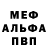 МЕФ
АЛЬФА
ПВП